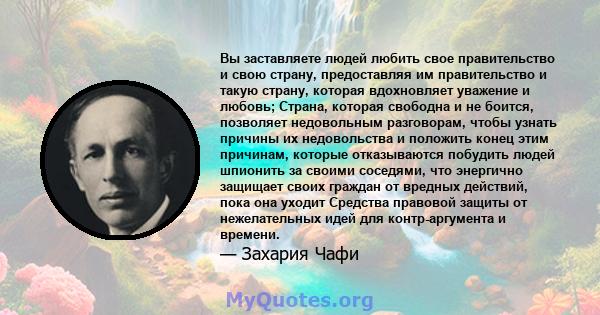 Вы заставляете людей любить свое правительство и свою страну, предоставляя им правительство и такую страну, которая вдохновляет уважение и любовь; Страна, которая свободна и не боится, позволяет недовольным разговорам, чтобы узнать причины их недовольства и положить конец этим причинам, которые отказываются побудить людей шпионить за своими соседями, что энергично защищает своих граждан от вредных действий, пока она уходит Средства правовой защиты от нежелательных идей для контр-аргумента и времени.

— Захария Чафи

MyQuotes.org